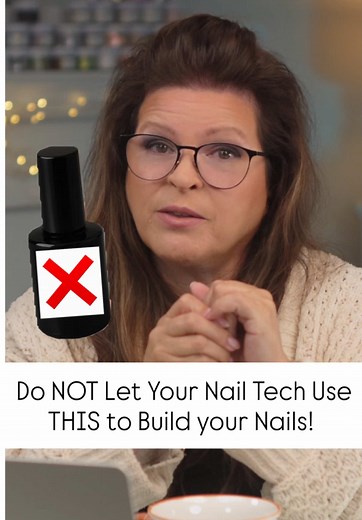 Do NOT Let Your Nail Tech Use THIS to Build your Nails!